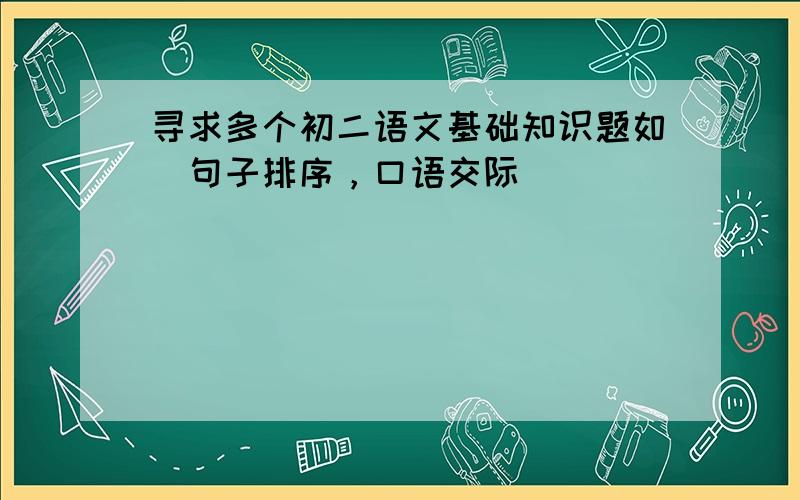 寻求多个初二语文基础知识题如 句子排序，口语交际